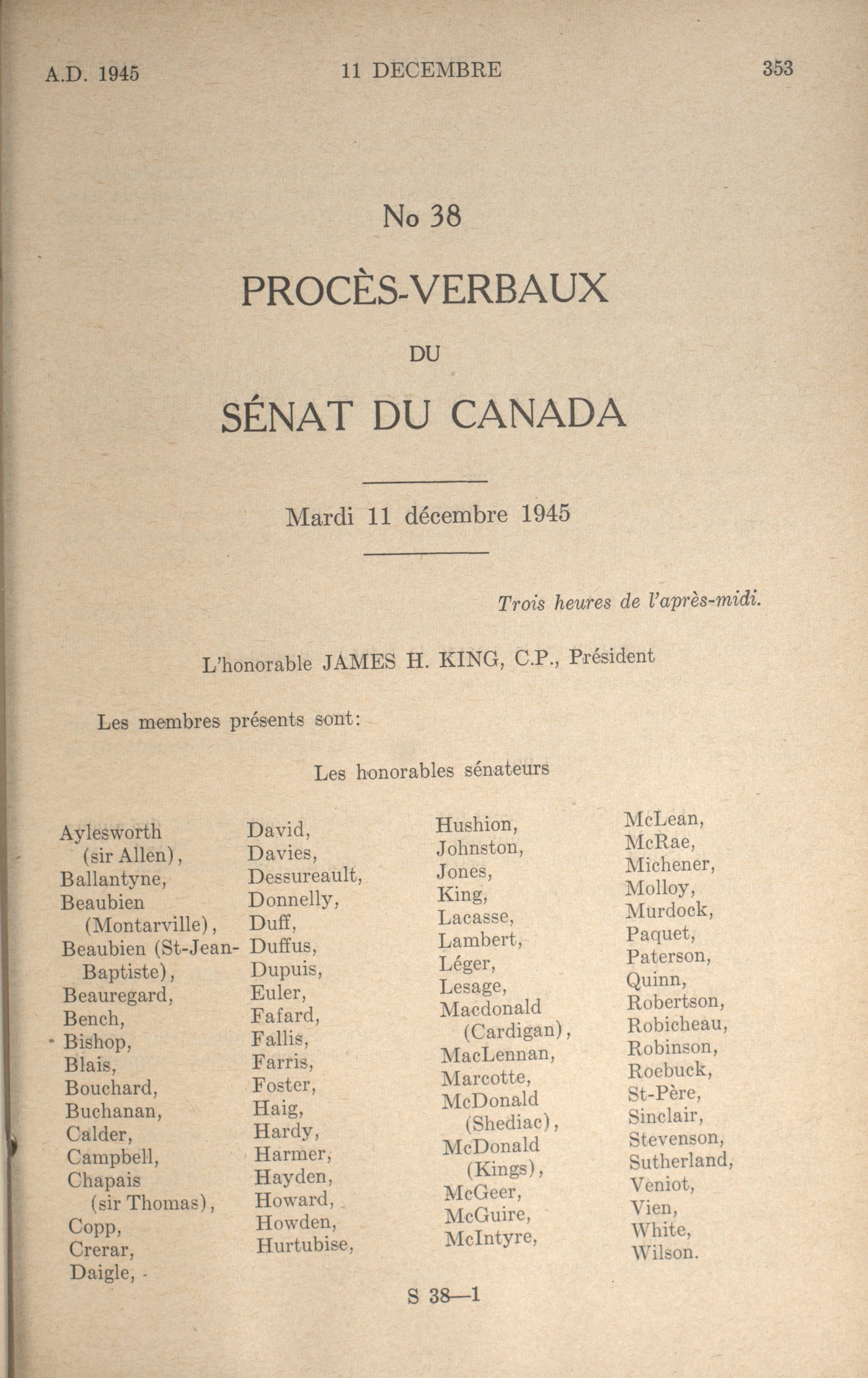 A.D. 1945 11 DECEMBRE 353

No 38

PROCÈS-VERBAUX

DU

SÉNAT DU CANADA

Mardi 11 décembre 1945

Trois heures de l'après-midi.

L'honorable JAMES H. KING, C.P., Président

Les membres présents sont:

Les honorables sénateurs

Aylesworth (sir Allen), Ballantyne, Beaubien (Montarville), Beaubien (St-Jean-Baptiste), Beauregard, Bench, Bishop, Blais, Bouchard, Buchanan, Calder, Campbell, Chapais (sir Thomas), Copp, Crerar, Daigle,

David, Davies, Dessureault, Donnelly, Duff, Duffus, Dupuis, Euler, Fafard, Fallis, Farris, Foster, Haig, Hardy, Harmer, Hayden, Howard, Howden, Hurtubise,

Hushion, Johnston, Jones, King, Lacasse, Lambert, Léger, Lesage, Macdonald (Cardigan), MacLennan, Marcotte, McDonald (Shediac), McDonald (Kings), McGeer, McGuire, McIntyre,

McLean, McRae, Michener, Molloy, Murdock, Paquet, Paterson, Quinn, Robertson, Robicheau, Robinson, Roebuck, St-Père, Sinclair, Stevenson, Sutherland, Veniot, Vien, White, Wilson.

S 38—1